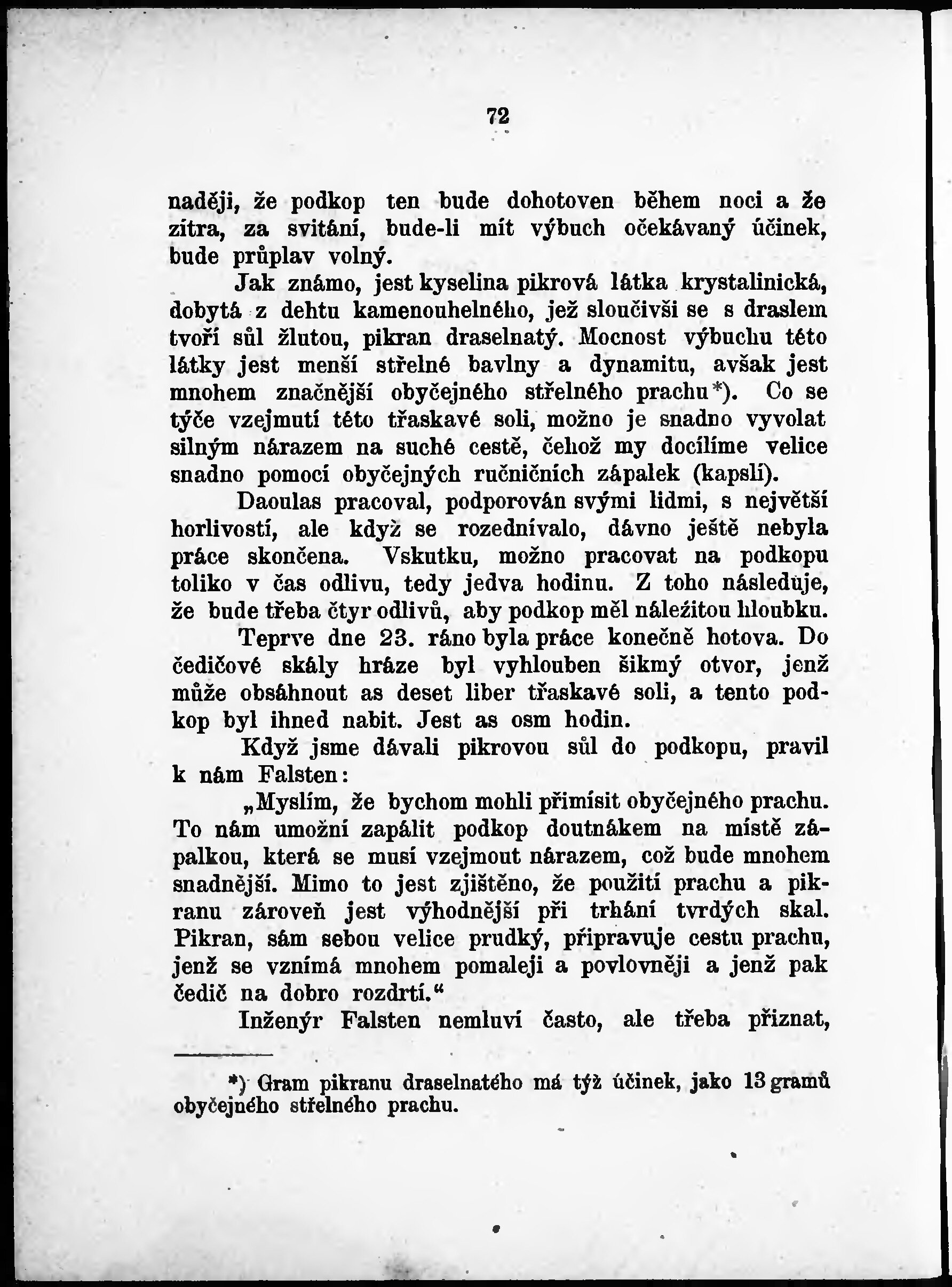 72

naději, že podkop ten bude dohotoven během noci a že zítra, za svitání, bude-li mít výbuch očekávaný účinek, bude průplav volný.

Jak známo, jest kyselina pikrová látka krystalinická, dobytá z dehtu kamenouhelného, jež sloučivši se s draslem tvoří sůl žlutou, pikran draselnatý. Mocnost výbuchu této látky jest menší střelné bavlny a dynamitu, avšak jest mnohem značnější obyčejného střelného prachu*). Co se týče vzejmutí této třaskavé soli, možno je snadno vyvolat silným nárazem na suché cestě, čehož my docílíme velice snadno pomocí obyčejných ručničních zápalek (kapslí).

Daoulas pracoval, podporován svými lidmi, s největší horlivostí, ale když se rozednívalo, dávno ještě nebyla práce skončena. Vskutku, možno pracovat na podkopu toliko v čas odlivu, tedy jedva hodinu. Z toho následuje, že bude třeba čtyr odlivů, aby podkop měl náležitou hloubku.

Teprve dne 23. ráno byla práce konečně hotova. Do čedičové skály hráze byl vyhlouben šikmý otvor, jenž může obsáhnout as deset liber třaskavé soli, a tento podkop byl ihned nabit. Jest as osm hodin.

Když jsme dávali pikrovou sůl do podkopu, pravil k nám Falsten:

„Myslím, že bychom mohli přimísit obyčejného prachu. To nám umožní zapálit podkop doutnákem na místě zápalkou, která se musí vzejmout nárazem, což bude mnohem snadnější. Mimo to jest zjištěno, že použití prachu a pikranu zároveň jest výhodnější při trhání tvrdých skal. Pikran, sám sebou velice prudký, připravuje cestu prachu, jenž se vznímá mnohem pomaleji a povlovněji a jenž pak čedič na dobro rozdrtí.“

Inženýr Falsten nemluví často, ale třeba přiznat,

*) Gram pikranu draselnatého má týž účinek, jako 13 gramů obyčejného střelného prachu.